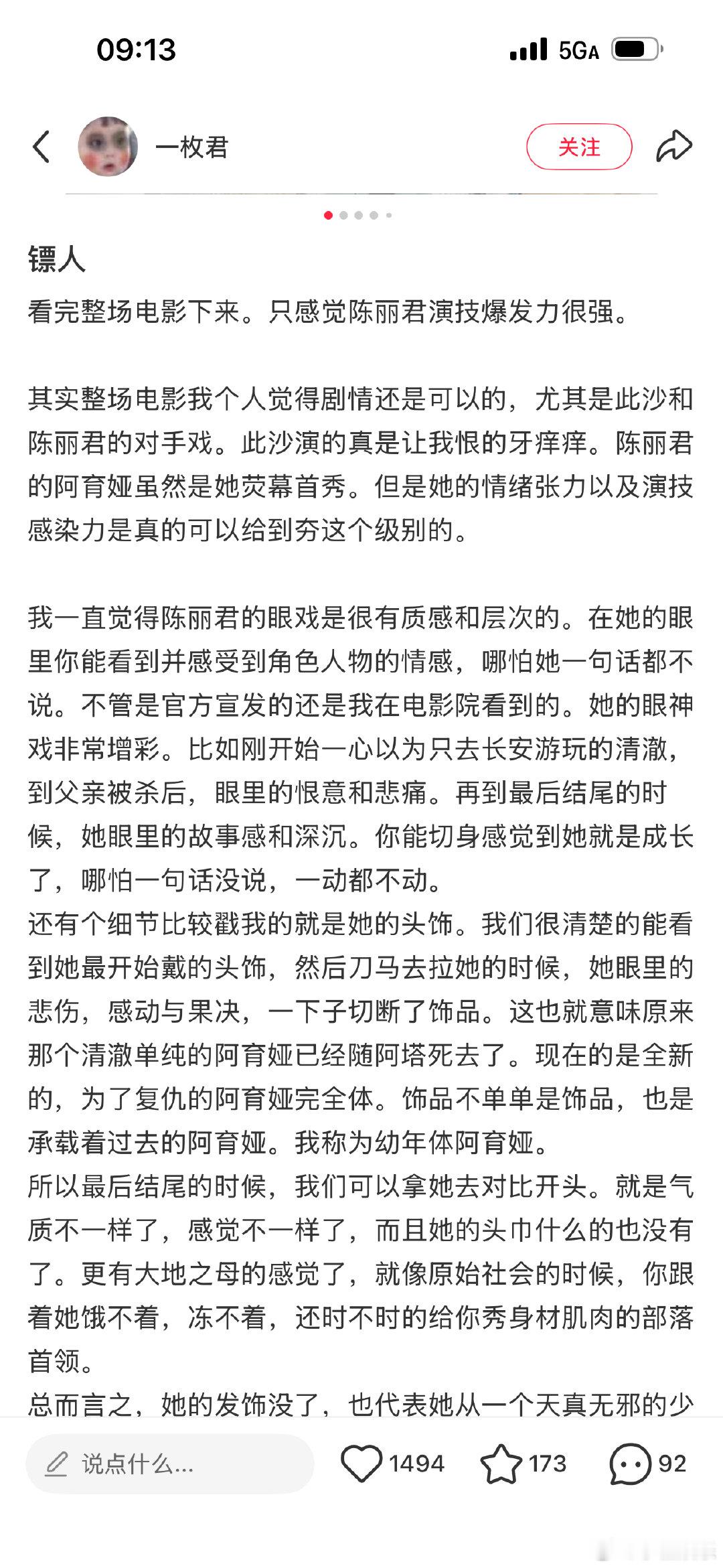 09:13

5GA

一枚君

关注

镖人

看完整场电影下来。只感觉陈丽君演技爆发力很强。

其实整场电影我个人觉得剧情还是可以的，尤其是此沙和陈丽君的对手戏。此沙演的真是让我恨的牙痒痒。陈丽君的阿育娅虽然是她荧幕首秀。但是她的情绪张力以及演技感染力是真的可以给到夯这个级别的。

我一直觉得陈丽君的眼戏是很有质感和层次的。在她的眼里你能看到并感受到角色人物的情感，哪怕她一句话都不说。不管是官方宣发的还是我在电影院看到的。她的眼神戏非常增彩。比如刚开始一心以为只去长安游玩的清澈，到父亲被杀后，眼里的恨意和悲痛。再到最后结尾的时候，她眼里的故事感和深沉。你能切身感觉到她就是成长了，哪怕一句话没说，一动都不动。
还有个细节比较戳我的就是她的头饰。我们很清楚的能看到她最开始戴的头饰，然后刀马去拉她的时候，她眼里的悲伤，感动与果决，一下子切断了饰品。这也就意味原来那个清澈单纯的阿育娅已经随阿塔死去了。现在的是全新的，为了复仇的阿育娅完全体。饰品不单单是饰品，也是承载着过去的阿育娅。我称为幼年体阿育娅。
所以最后结尾的时候，我们可以拿她去对比开头。就是气质不一样了，感觉不一样了，而且她的头巾什么的也没有了。更有大地之母的感觉了，就像原始社会的时候，你跟着她饿不着，冻不着，还时不时的给你秀身材肌肉的部落首领。
总而言之，她的发饰没了，也代表她从一个天真无邪的少

说点什么...

1494

173

92